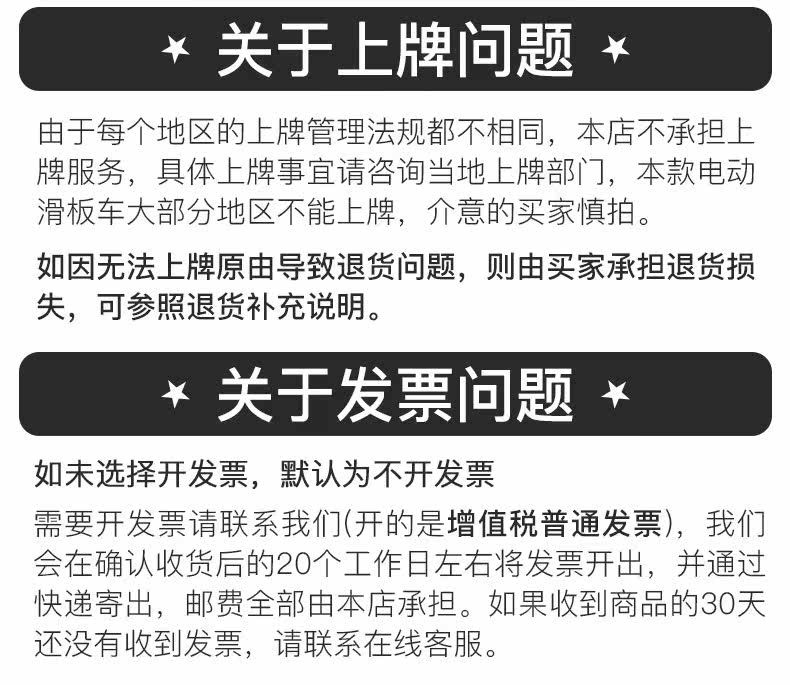 ★ 关于上牌问题 ★

由于每个地区的上牌管理法规都不相同，本店不承担上牌服务，具体上牌事宜请咨询当地上牌部门，本款电动滑板车大部分地区不能上牌，介意的买家慎拍。

如因无法上牌原由导致退货问题，则由买家承担退货损失，可参照退货补充说明。

★ 关于发票问题 ★

如未选择开发票，默认为不开发票

需要开发票请联系我们(开的是增值税普通发票)，我们会在确认收货后的20个工作日左右将发票开出，并通过快递寄出，邮费全部由本店承担。如果收到商品的30天还没有收到发票，请联系在线客服。